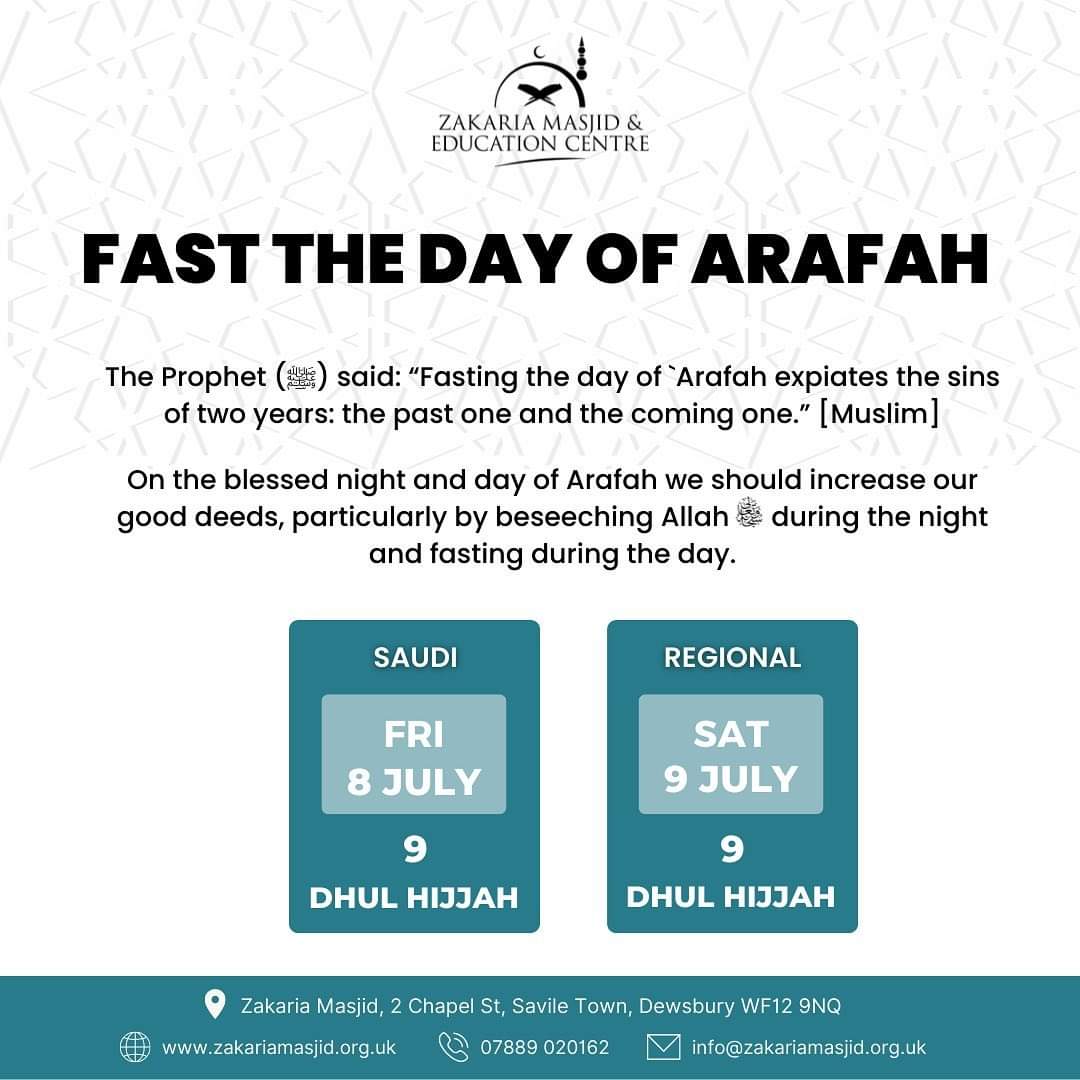 ZAKARIA MASJID &
EDUCATION CENTRE

FAST THE DAY OF ARAFAH

The Prophet (ﷺ) said: "Fasting the day of `Arafah expiates the sins of two years: the past one and the coming one." [Muslim]

On the blessed night and day of Arafah we should increase our good deeds, particularly by beseeching Allah ﷻ during the night and fasting during the day.

SAUDI
FRI
8 JULY
9
DHUL HIJJAH

REGIONAL
SAT
9 JULY
9
DHUL HIJJAH

Zakaria Masjid, 2 Chapel St, Savile Town, Dewsbury WF12 9NQ

www.zakariamasjid.org.uk 07889 020162 info@zakariamasjid.org.uk